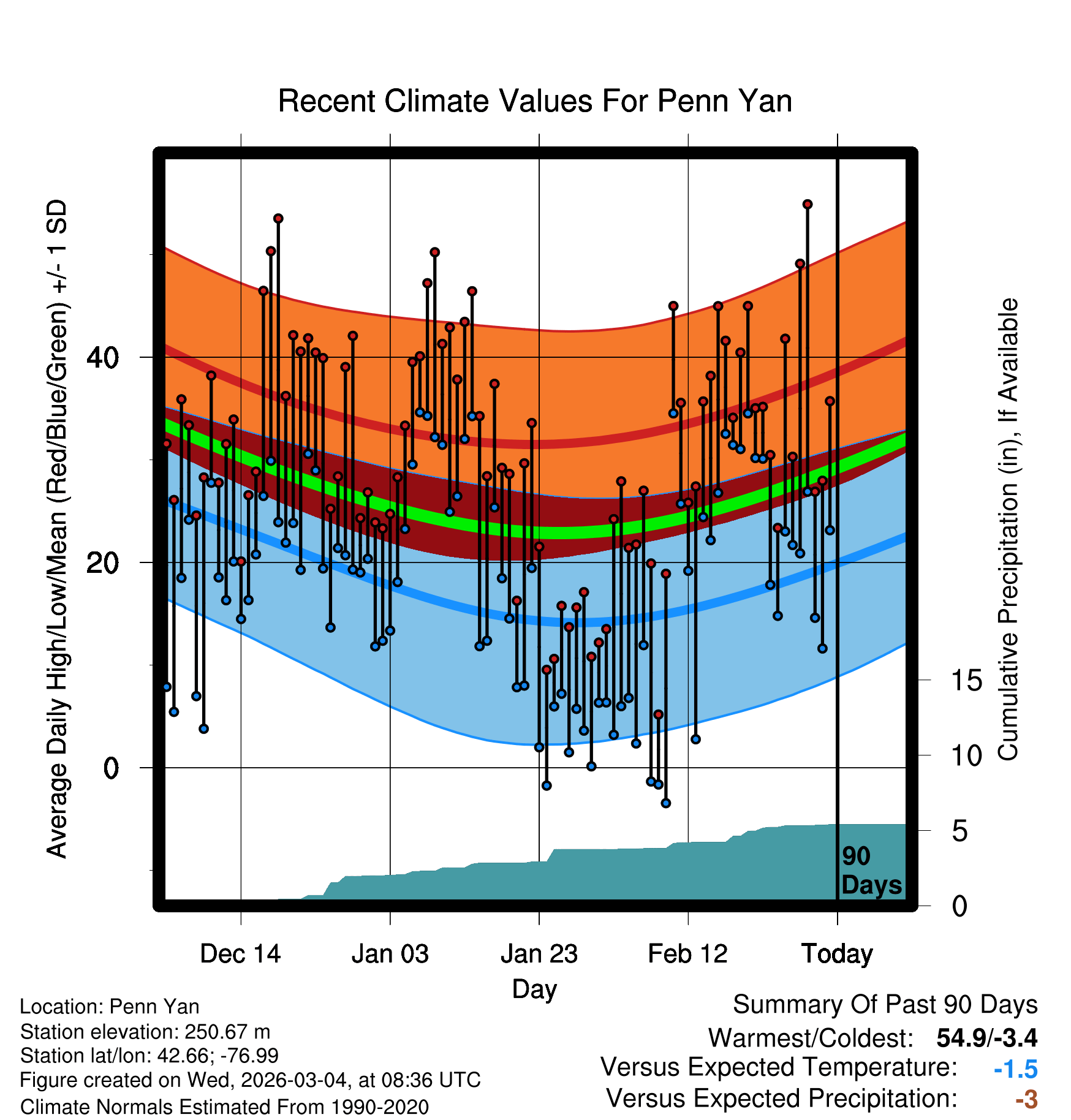 Recent Climate Values For Penn Yan

Average Daily High/Low/Mean (Red/Blue/Green) +/- 1 SD

40
20
0

Cumulative Precipitation (in), If Available

15
10
5
0

90 Days

Dec 14
Jan 03
Jan 23
Feb 12
Today

Day

Location: Penn Yan
Station elevation: 250.67 m
Station lat/lon: 42.66; -76.99
Figure created on Wed, 2026-03-04, at 08:36 UTC
Climate Normals Estimated From 1990-2020

Summary Of Past 90 Days
Warmest/Coldest: 54.9/-3.4
Versus Expected Temperature: -1.5
Versus Expected Precipitation: -3